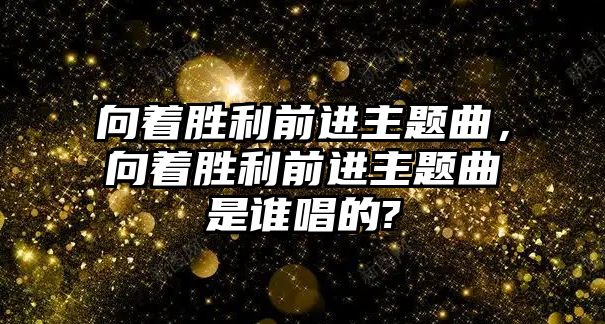 向着胜利前进主题曲，向着胜利前进主题曲是谁唱的?